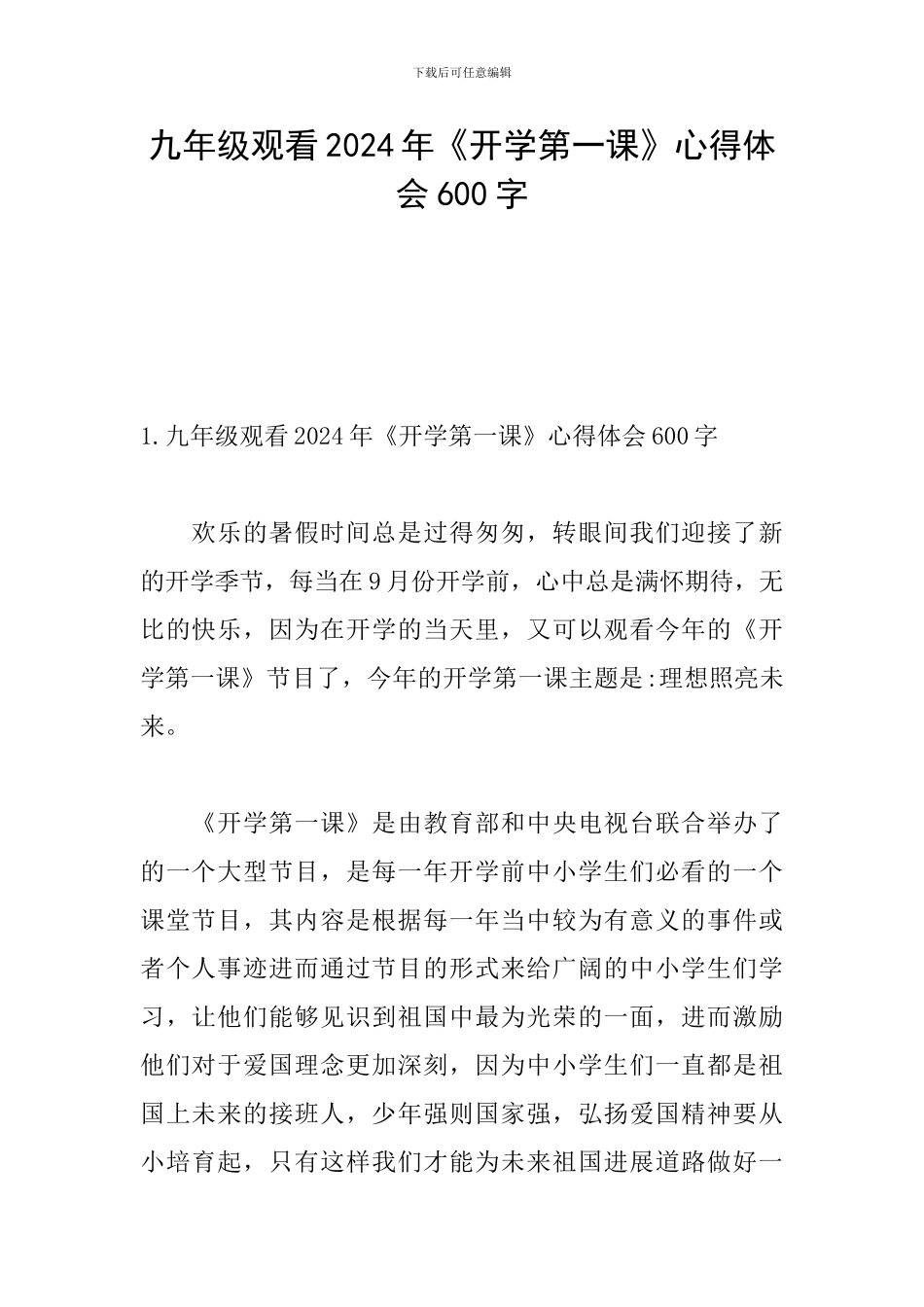 下载后可任意编辑

九年级观看2024年《开学第一课》心得体会600字

1.九年级观看2024年《开学第一课》心得体会600字

欢乐的暑假时间总是过得匆匆，转眼间我们迎接了新的开学季节，每当在9月份开学前，心中总是满怀期待，无比的快乐，因为在开学的当天里，又可以观看今年的《开学第一课》节目了，今年的开学第一课主题是:理想照亮未来。

《开学第一课》是由教育部和中央电视台联合举办了的一个大型节目，是每一年开学前中小学生们必看的一个课堂节目，其内容是根据每一年当中较为有意义的事件或者个人事迹进而通过节目的形式来给广阔的中小学生们学习，让他们能够见识到祖国中最为光荣的一面，进而激励他们对于爱国理念更加深刻，因为中小学生们一直都是祖国上未来的接班人，少年强则国家强，弘扬爱国精神要从小培育起，只有这样我们才能为未来祖国进展道路做好一